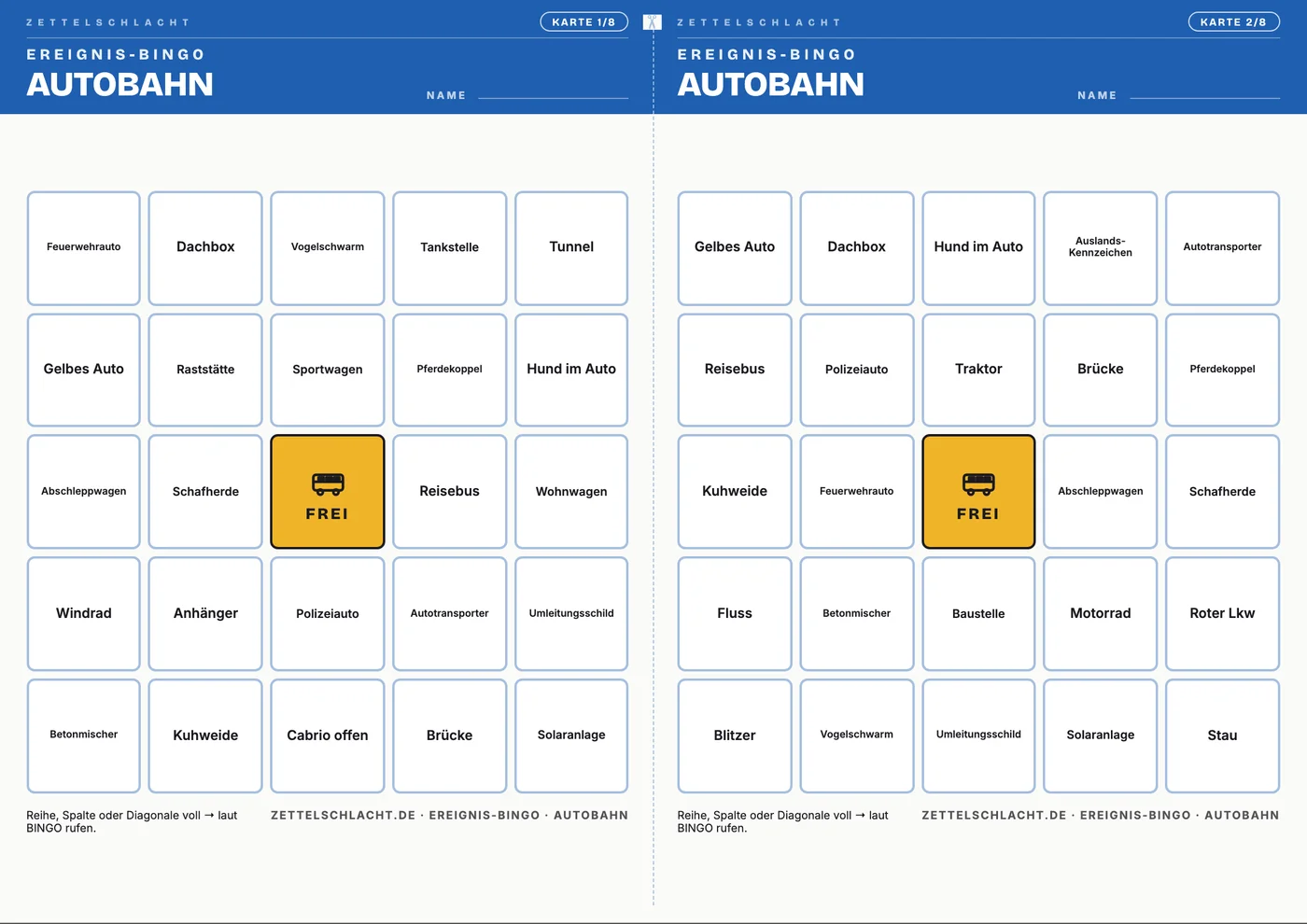 ZETTELSCHLACHT
KARTE 1/8

EREIGNIS-BINGO
AUTOBAHN

NAME ____

| Feuerwehrauto | Dachbox | Vogelschwarm | Tankstelle | Tunnel |
|---|---|---|---|---|
| Gelbes Auto | Raststätte | Sportwagen | Pferdekoppel | Hund im Auto |
| Abschleppwagen | Schafherde | FREI | Reisebus | Wohnwagen |
| Windrad | Anhänger | Polizeiauto | Autotransporter | Umleitungsschild |
| Betonmischer | Kuhweide | Cabrio offen | Brücke | Solaranlage |

Reihe, Spalte oder Diagonale voll → laut BINGO rufen.

ZETTELSCHLACHT.DE · EREIGNIS-BINGO · AUTOBAHN

ZETTELSCHLACHT
KARTE 2/8

EREIGNIS-BINGO
AUTOBAHN

NAME ____

| Gelbes Auto | Dachbox | Hund im Auto | Auslands-Kennzeichen | Autotransporter |
|---|---|---|---|---|
| Reisebus | Polizeiauto | Traktor | Brücke | Pferdekoppel |
| Kuhweide | Feuerwehrauto | FREI | Abschleppwagen | Schafherde |
| Fluss | Betonmischer | Baustelle | Motorrad | Roter Lkw |
| Blitzer | Vogelschwarm | Umleitungsschild | Solaranlage | Stau |

Reihe, Spalte oder Diagonale voll → laut BINGO rufen.

ZETTELSCHLACHT.DE · EREIGNIS-BINGO · AUTOBAHN